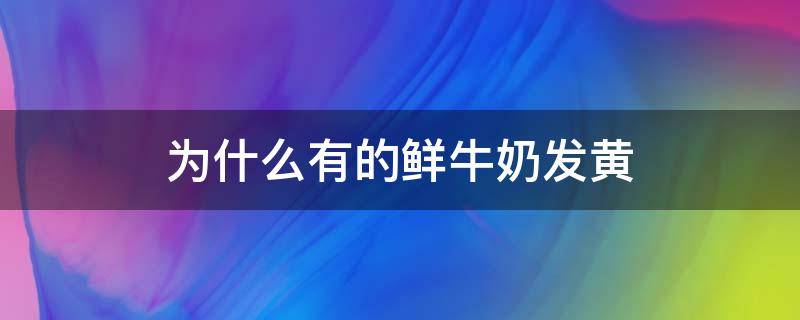 为什么有的鲜牛奶发黄